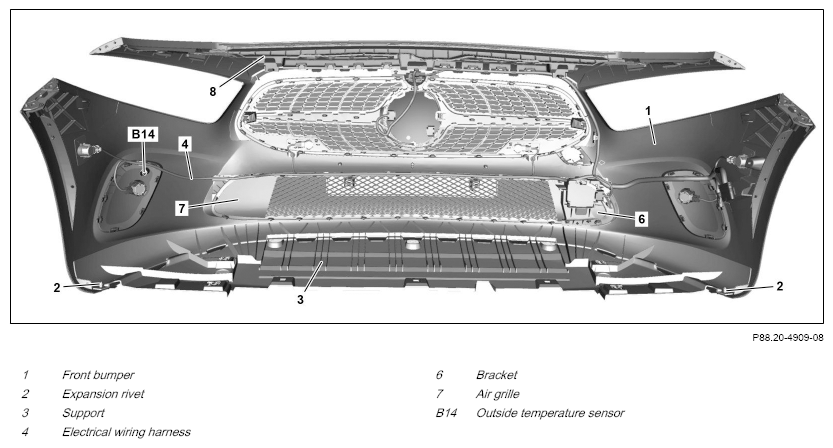 8

1

B14

4

7

6

2

3

2

P88.20-4909-08

1 Front bumper
2 Expansion rivet
3 Support
4 Electrical wiring harness

6 Bracket
7 Air grille
B14 Outside temperature sensor